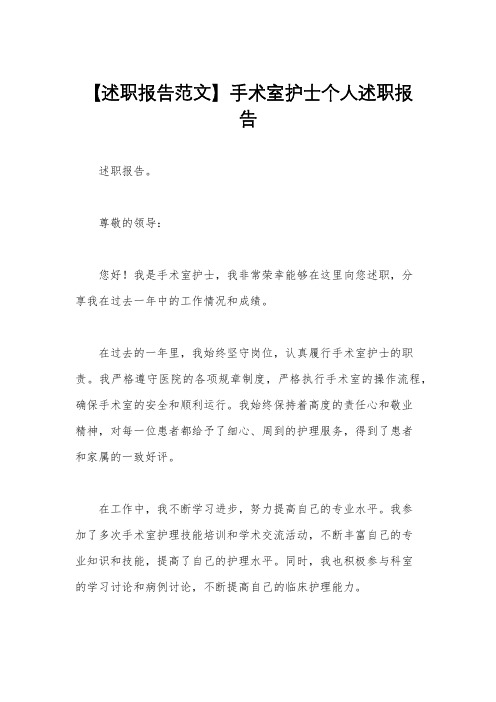 【述职报告范文】手术室护士个人述职报告

述职报告。

尊敬的领导：

您好！我是手术室护士，我非常荣幸能够在这里向您述职，分享我在过去一年中的工作情况和成绩。

在过去的一年里，我始终坚守岗位，认真履行手术室护士的职责。我严格遵守医院的各项规章制度，严格执行手术室的操作流程，确保手术室的安全和顺利运行。我始终保持着高度的责任心和敬业精神，对每一位患者都给予了细心、周到的护理服务，得到了患者和家属的一致好评。

在工作中，我不断学习进步，努力提高自己的专业水平。我参加了多次手术室护理技能培训和学术交流活动，不断丰富自己的专业知识和技能，提高了自己的护理水平。同时，我也积极参与科室的学习讨论和病例讨论，不断提高自己的临床护理能力。